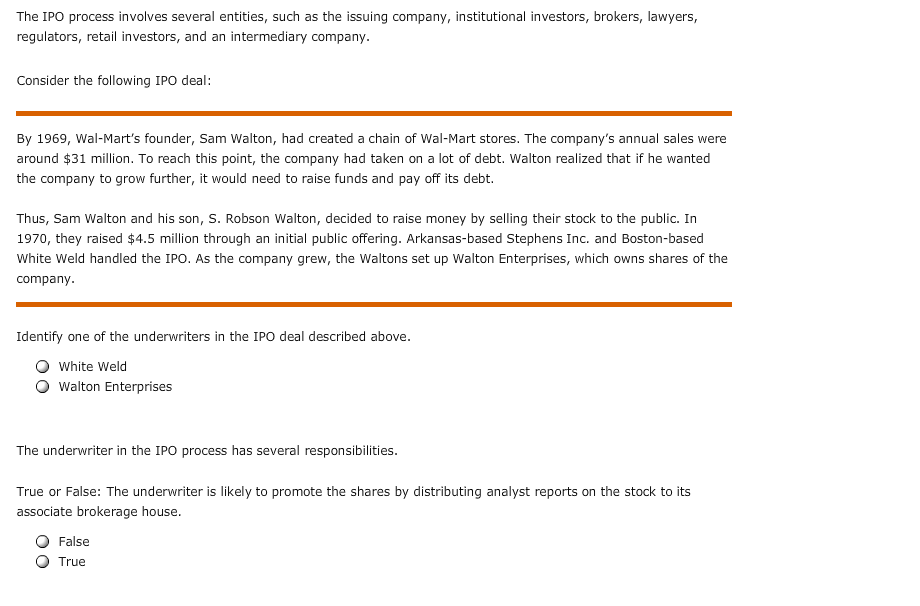 The IPO process involves several entities, such as the issuing company, institutional investors, brokers, lawyers, regulators, retail investors, and an intermediary company.

Consider the following IPO deal:

By 1969, Wal-Mart's founder, Sam Walton, had created a chain of Wal-Mart stores. The company's annual sales were around \$31 million. To reach this point, the company had taken on a lot of debt. Walton realized that if he wanted the company to grow further, it would need to raise funds and pay off its debt.

Thus, Sam Walton and his son, S. Robson Walton, decided to raise money by selling their stock to the public. In 1970, they raised \$4.5 million through an initial public offering. Arkansas-based Stephens Inc. and Boston-based White Weld handled the IPO. As the company grew, the Waltons set up Walton Enterprises, which owns shares of the company.

Identify one of the underwriters in the IPO deal described above.

White Weld
Walton Enterprises

The underwriter in the IPO process has several responsibilities.

True or False: The underwriter is likely to promote the shares by distributing analyst reports on the stock to its associate brokerage house.

False
True